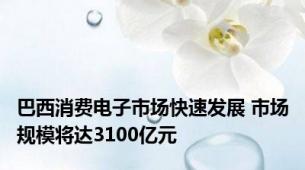 巴西消费电子市场快速发展 市场规模将达3100亿元